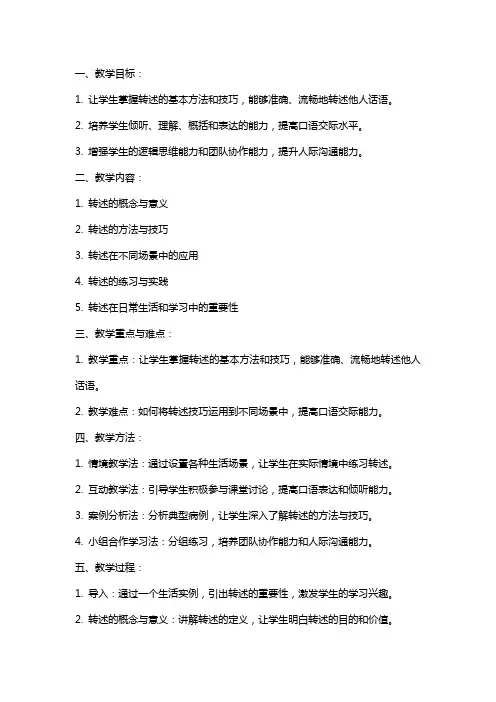 一、教学目标：

1. 让学生掌握转述的基本方法和技巧，能够准确、流畅地转述他人话语。

2. 培养学生倾听、理解、概括和表达的能力，提高口语交际水平。

3. 增强学生的逻辑思维能力和团队协作能力，提升人际沟通能力。

二、教学内容：

1. 转述的概念与意义

2. 转述的方法与技巧

3. 转述在不同场景中的应用

4. 转述的练习与实践

5. 转述在日常生活和学习中的重要性

三、教学重点与难点：

1. 教学重点：让学生掌握转述的基本方法和技巧，能够准确、流畅地转述他人话语。

2. 教学难点：如何将转述技巧运用到不同场景中，提高口语交际能力。

四、教学方法：

1. 情境教学法：通过设置各种生活场景，让学生在实际情境中练习转述。

2. 互动教学法：引导学生积极参与课堂讨论，提高口语表达和倾听能力。

3. 案例分析法：分析典型病例，让学生深入了解转述的方法与技巧。

4. 小组合作学习法：分组练习，培养团队协作能力和人际沟通能力。

五、教学过程：

1. 导入：通过一个生活实例，引出转述的重要性，激发学生的学习兴趣。

2. 转述的概念与意义：讲解转述的定义，让学生明白转述的目的和价值。